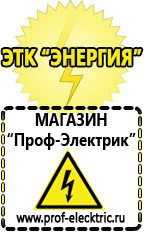 ЭТК "ЭНЕРГИЯ"

МАГАЗИН
"Проф-Электрик"

www.prof-electric.ru